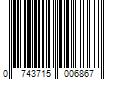 0 743715 006867